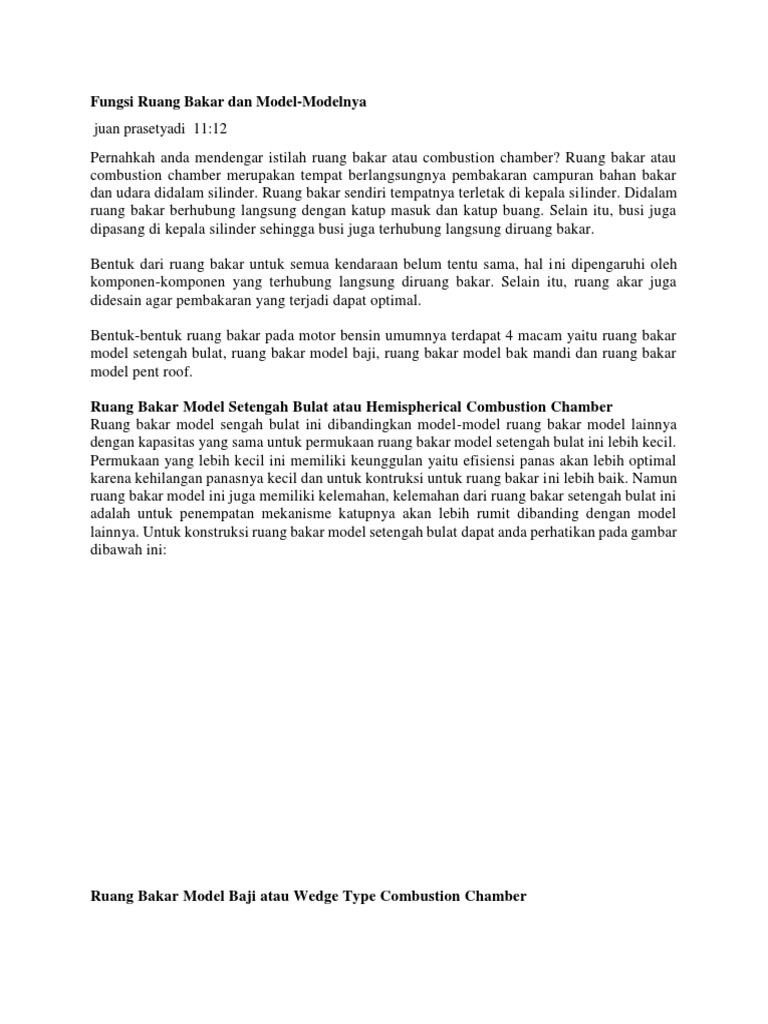 Fungsi Ruang Bakar dan Model-Modelnya

juan prasetyadi 11:12

Pernahkah anda mendengar istilah ruang bakar atau combustion chamber? Ruang bakar atau combustion chamber merupakan tempat berlangsungnya pembakaran campuran bahan bakar dan udara didalam silinder. Ruang bakar sendiri tempatnya terletak di kepala silinder. Didalam ruang bakar berhubung langsung dengan katup masuk dan katup buang. Selain itu, busi juga dipasang di kepala silinder sehingga busi juga terhubung langsung diruang bakar.

Bentuk dari ruang bakar untuk semua kendaraan belum tentu sama, hal ini dipengaruhi oleh komponen-komponen yang terhubung langsung diruang bakar. Selain itu, ruang akar juga didesain agar pembakaran yang terjadi dapat optimal.

Bentuk-bentuk ruang bakar pada motor bensin umumnya terdapat 4 macam yaitu ruang bakar model setengah bulat, ruang bakar model baji, ruang bakar model bak mandi dan ruang bakar model pent roof.

Ruang Bakar Model Setengah Bulat atau Hemispherical Combustion Chamber
Ruang bakar model sengah bulat ini dibandingkan model-model ruang bakar model lainnya dengan kapasitas yang sama untuk permukaan ruang bakar model setengah bulat ini lebih kecil. Permukaan yang lebih kecil ini memiliki keunggulan yaitu efisiensi panas akan lebih optimal karena kehilangan panasnya kecil dan untuk kontruksi untuk ruang bakar ini lebih baik. Namun ruang bakar model ini juga memiliki kelemahan, kelemahan dari ruang bakar setengah bulat ini adalah untuk penempatan mekanisme katupnya akan lebih rumit dibanding dengan model lainnya. Untuk konstruksi ruang bakar model setengah bulat dapat anda perhatikan pada gambar dibawah ini:

Ruang Bakar Model Baji atau Wedge Type Combustion Chamber